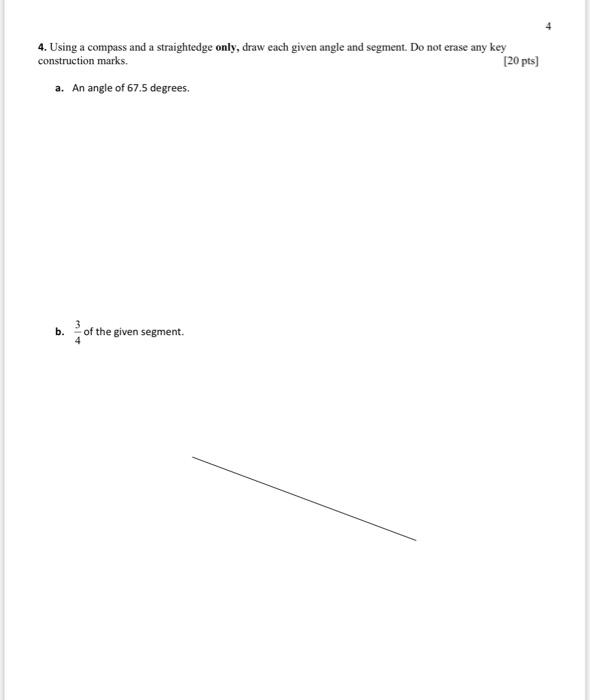 4

4. Using a compass and a straightedge only, draw each given angle and segment. Do not erase any key construction marks. [20 pts]

a. An angle of 67.5 degrees.

b. $\frac{3}{4}$ of the given segment.